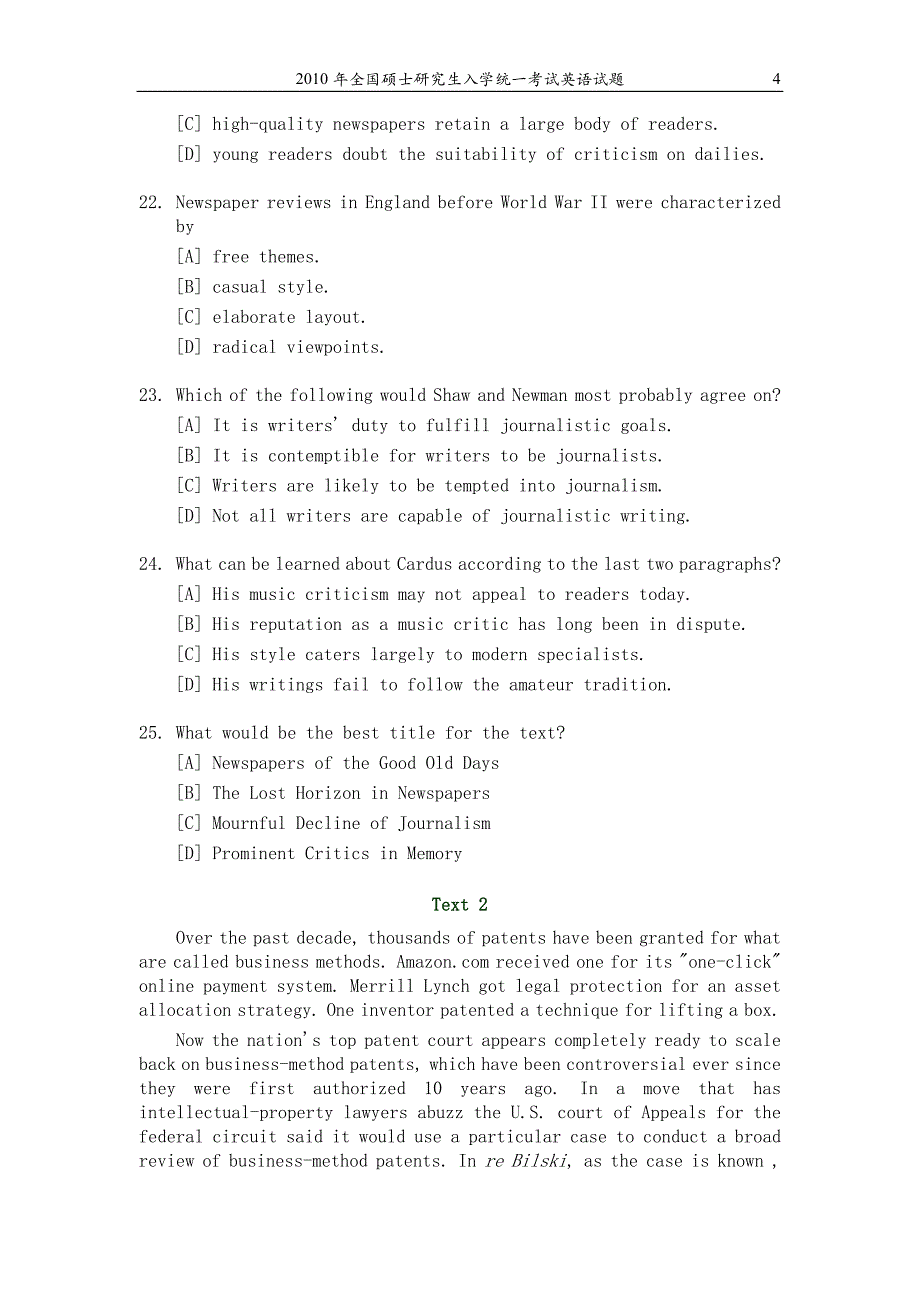 2010 年全国硕士研究生入学统一考试英语试题 4

[C] high-quality newspapers retain a large body of readers.
[D] young readers doubt the suitability of criticism on dailies.

22. Newspaper reviews in England before World War II were characterized by
[A] free themes.
[B] casual style.
[C] elaborate layout.
[D] radical viewpoints.

23. Which of the following would Shaw and Newman most probably agree on?
[A] It is writers' duty to fulfill journalistic goals.
[B] It is contemptible for writers to be journalists.
[C] Writers are likely to be tempted into journalism.
[D] Not all writers are capable of journalistic writing.

24. What can be learned about Cardus according to the last two paragraphs?
[A] His music criticism may not appeal to readers today.
[B] His reputation as a music critic has long been in dispute.
[C] His style caters largely to modern specialists.
[D] His writings fail to follow the amateur tradition.

25. What would be the best title for the text?
[A] Newspapers of the Good Old Days
[B] The Lost Horizon in Newspapers
[C] Mournful Decline of Journalism
[D] Prominent Critics in Memory

Text 2

Over the past decade, thousands of patents have been granted for what are called business methods. Amazon.com received one for its "one-click" online payment system. Merrill Lynch got legal protection for an asset allocation strategy. One inventor patented a technique for lifting a box.

Now the nation's top patent court appears completely ready to scale back on business-method patents, which have been controversial ever since they were first authorized 10 years ago. In a move that has intellectual-property lawyers abuzz the U.S. court of Appeals for the federal circuit said it would use a particular case to conduct a broad review of business-method patents. In re Bilski, as the case is known ,